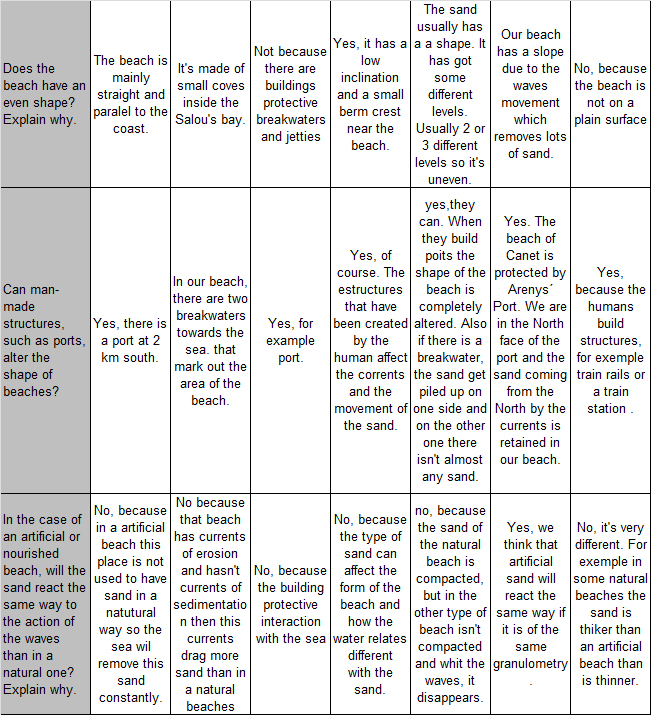 | | | | | | | | |
|---|---|---|---|---|---|---|---|
| Does the beach have an even shape? Explain why. | The beach is mainly straight and paralel to the coast. | It's made of small coves inside the Salou's bay. | Not because there are buildings protective breakwaters and jetties | Yes, it has a low inclination and a small berm crest near the beach. | The sand usually has a a shape. It has got some different levels. Usually 2 or 3 different levels so it's uneven. | Our beach has a slope due to the waves movement which removes lots of sand. | No, because the beach is not on a plain surface |
| Can man-made structures, such as ports, alter the shape of beaches? | Yes, there is a port at 2 km south. | In our beach, there are two breakwaters towards the sea. that mark out the area of the beach. | Yes, for example port. | Yes, of course. The estructures that have been created by the human affect the corrents and the movement of the sand. | yes,they can. When they build poits the shape of the beach is completely altered. Also if there is a breakwater, the sand get piled up on one side and on the other one there isn't almost any sand. | Yes. The beach of Canet is protected by Arenys´ Port. We are in the North face of the port and the sand coming from the North by the currents is retained in our beach. | Yes, because the humans build structures, for exemple train rails or a train station . |
| In the case of an artificial or nourished beach, will the sand react the same way to the action of the waves than in a natural one? Explain why. | No, because in a artificial beach this place is not used to have sand in a natutural way so the sea wil remove this sand constantly. | No because that beach has currents of erosion and hasn't currents of sedimentation then this currents drag more sand than in a natural beaches | No, because the building protective interaction with the sea | No, because the type of sand can affect the form of the beach and how the water relates different with the sand. | no, because the sand of the natural beach is compacted, but in the other type of beach isn't compacted and whit the waves, it disappears. | Yes, we think that artificial sand will react the same way if it is of the same granulometry . | No, it's very different. For exemple in some natural beaches the sand is thiker than an artificial beach than is thinner. |